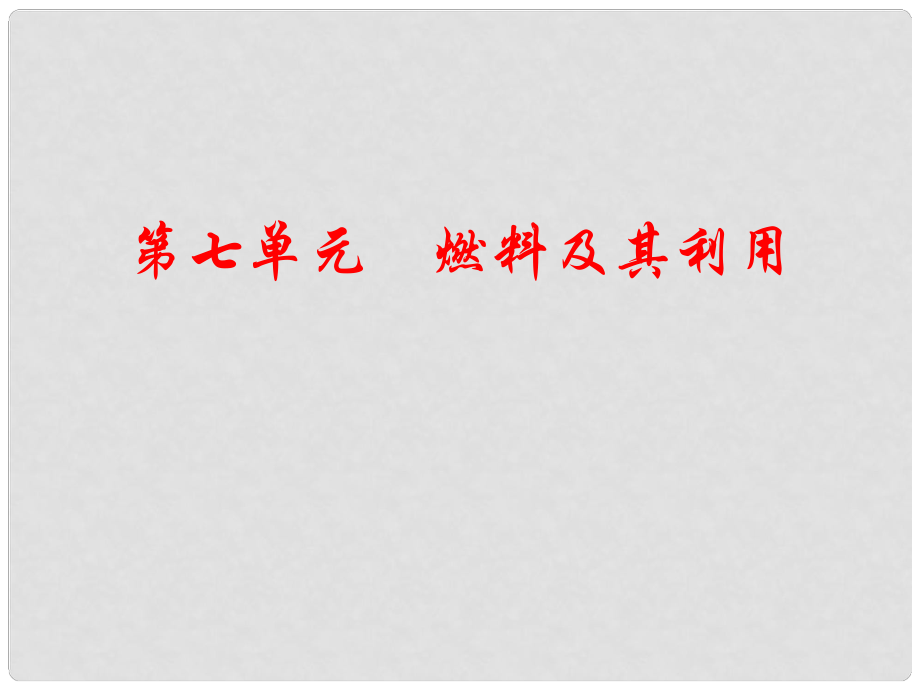 第七单元　燃料及其利用